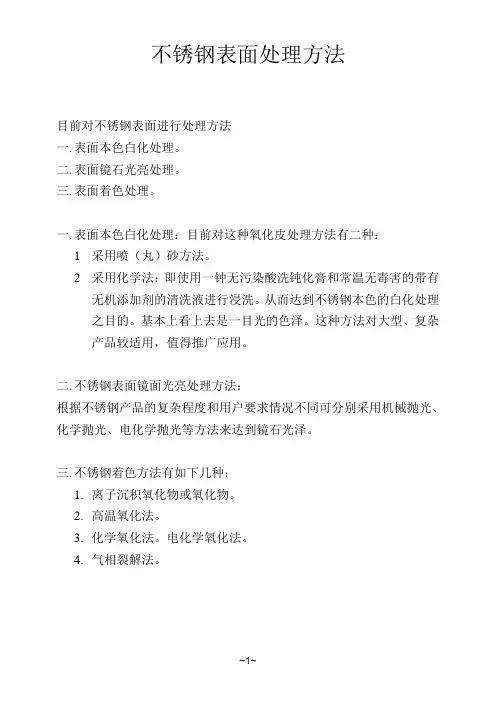 不锈钢表面处理方法

目前对不锈钢表面进行处理方法
一. 表面本色白化处理。
二. 表面镜石光亮处理。
三. 表面着色处理。

一. 表面本色白化处理：目前对这种氧化皮处理方法有二种：
1 采用喷（丸）砂方法。
2 采用化学法：即使用一钟无污染酸洗钝化膏和常温无毒害的带有无机添加剂的清洗液进行浸洗。从而达到不锈钢本色的白化处理之目的。基本上看上去是一目光的色泽。这种方法对大型、复杂产品较适用，值得推广应用。

二. 不锈钢表面镜面光亮处理方法：
根据不锈钢产品的复杂程度和用户要求情况不同可分别采用机械抛光、化学抛光、电化学抛光等方法来达到镜石光泽。

三. 不锈钢着色方法有如下几种：
1. 离子沉积氧化物或氧化物。
2. 高温氧化法。
3. 化学氧化法。电化学氧化法。
4. 气相裂解法。

~1~